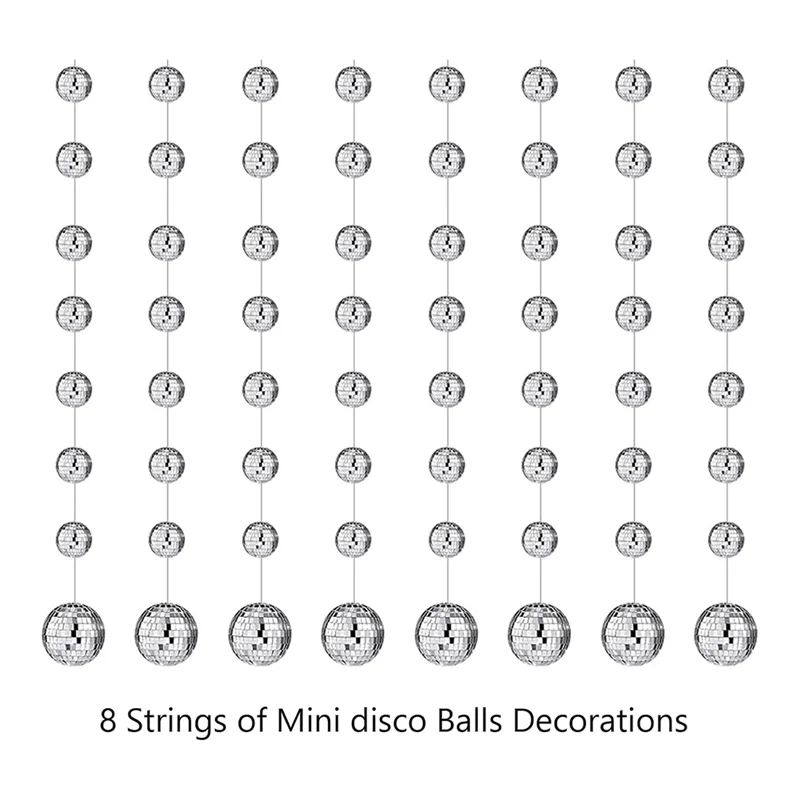 8 Strings of Mini disco Balls Decorations